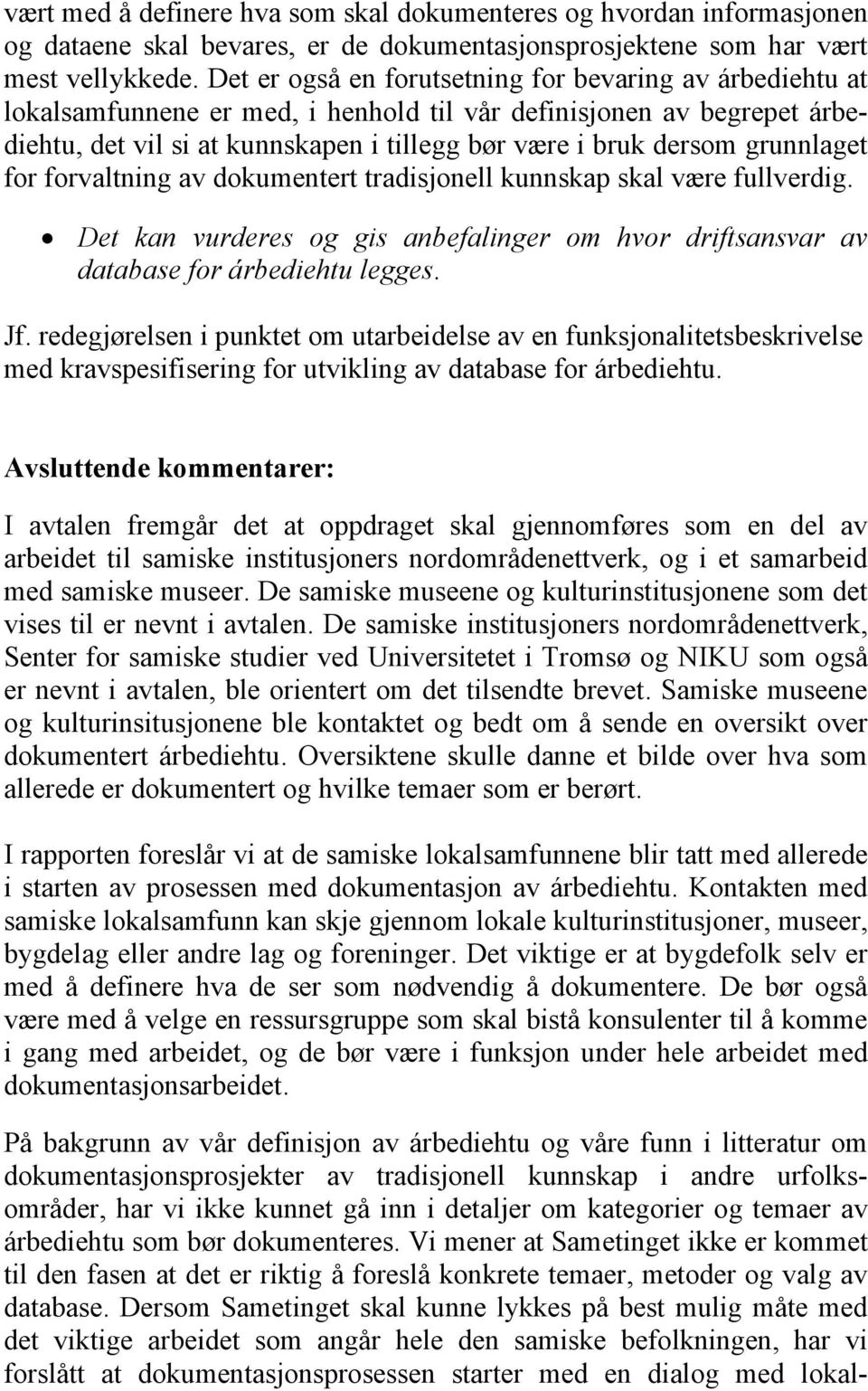 vært med å definere hva som skal dokumenteres og hvordan informasjonen og dataene skal bevares, er de dokumentasjonsprosjektene som har vært mest vellykkede. Det er også en forutsetning for bevaring av árbediehtu at lokalsamfunnene er med, i henhold til vår definisjonen av begrepet árbediehtu, det vil si at kunnskapen i tillegg bør være i bruk dersom grunnlaget for forvaltning av dokumentert tradisjonell kunnskap skal være fullverdig.

• Det kan vurderes og gis anbefalinger om hvor driftsansvar av database for árbediehtu legges.

Jf. redegjørelsen i punktet om utarbeidelse av en funksjonalitetsbeskrivelse med kravspesifisering for utvikling av database for árbediehtu.

Avsluttende kommentarer:

I avtalen fremgår det at oppdraget skal gjennomføres som en del av arbeidet til samiske institusjoners nordområdenettverk, og i et samarbeid med samiske museer. De samiske museene og kulturinstitusjonene som det vises til er nevnt i avtalen. De samiske institusjoners nordområdenettverk, Senter for samiske studier ved Universitetet i Tromsø og NIKU som også er nevnt i avtalen, ble orientert om det tilsendte brevet. Samiske museene og kulturinsitusjonene ble kontaktet og bedt om å sende en oversikt over dokumentert árbediehtu. Oversiktene skulle danne et bilde over hva som allerede er dokumentert og hvilke temaer som er berørt.

I rapporten foreslår vi at de samiske lokalsamfunnene blir tatt med allerede i starten av prosessen med dokumentasjon av árbediehtu. Kontakten med samiske lokalsamfunn kan skje gjennom lokale kulturinstitusjoner, museer, bygdelag eller andre lag og foreninger. Det viktige er at bygdefolk selv er med å definere hva de ser som nødvendig å dokumentere. De bør også være med å velge en ressursgruppe som skal bistå konsulenter til å komme i gang med arbeidet, og de bør være i funksjon under hele arbeidet med dokumentasjonsarbeidet.

På bakgrunn av vår definisjon av árbediehtu og våre funn i litteratur om dokumentasjonsprosjekter av tradisjonell kunnskap i andre urfolksområder, har vi ikke kunnet gå inn i detaljer om kategorier og temaer av árbediehtu som bør dokumenteres. Vi mener at Sametinget ikke er kommet til den fasen at det er riktig å foreslå konkrete temaer, metoder og valg av database. Dersom Sametinget skal kunne lykkes på best mulig måte med det viktige arbeidet som angår hele den samiske befolkningen, har vi forslått at dokumentasjonsprosessen starter med en dialog med lokal-